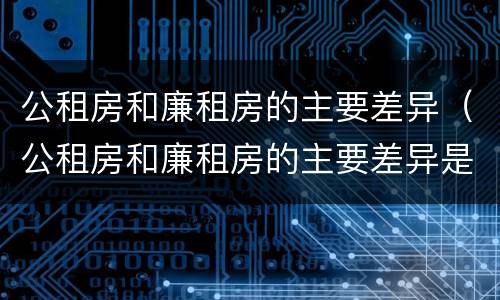 公租房和廉租房的主要差异（公租房和廉租房的主要差异是